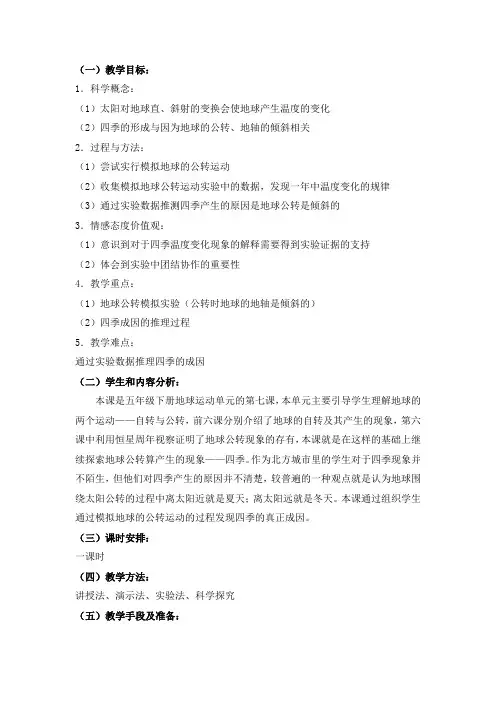 （一）教学目标：

1．科学概念：

（1）太阳对地球直、斜射的变换会使地球产生温度的变化

（2）四季的形成与因为地球的公转、地轴的倾斜相关

2．过程与方法：

（1）尝试实行模拟地球的公转运动

（2）收集模拟地球公转运动实验中的数据，发现一年中温度变化的规律

（3）通过实验数据推测四季产生的原因是地球公转是倾斜的

3．情感态度价值观：

（1）意识到对于四季温度变化现象的解释需要得到实验证据的支持

（2）体会到实验中团结协作的重要性

4．教学重点：

（1）地球公转模拟实验（公转时地球的地轴是倾斜的）

（2）四季成因的推理过程

5．教学难点：

通过实验数据推理四季的成因

（二）学生和内容分析：

本课是五年级下册地球运动单元的第七课，本单元主要引导学生理解地球的两个运动——自转与公转，前六课分别介绍了地球的自转及其产生的现象，第六课中利用恒星周年视察证明了地球公转现象的存有，本课就是在这样的基础上继续探索地球公转算产生的现象——四季。作为北方城市里的学生对于四季现象并不陌生，但他们对四季产生的原因并不清楚，较普遍的一种观点就是认为地球围绕太阳公转的过程中离太阳近就是夏天；离太阳远就是冬天。本课通过组织学生通过模拟地球的公转运动的过程发现四季的真正成因。

（三）课时安排：

一课时

（四）教学方法：

讲授法、演示法、实验法、科学探究

（五）教学手段及准备：